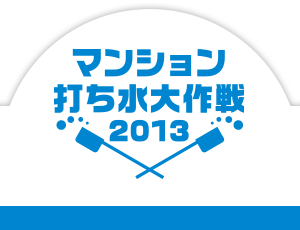 マンション
打ち水大作戦
2013